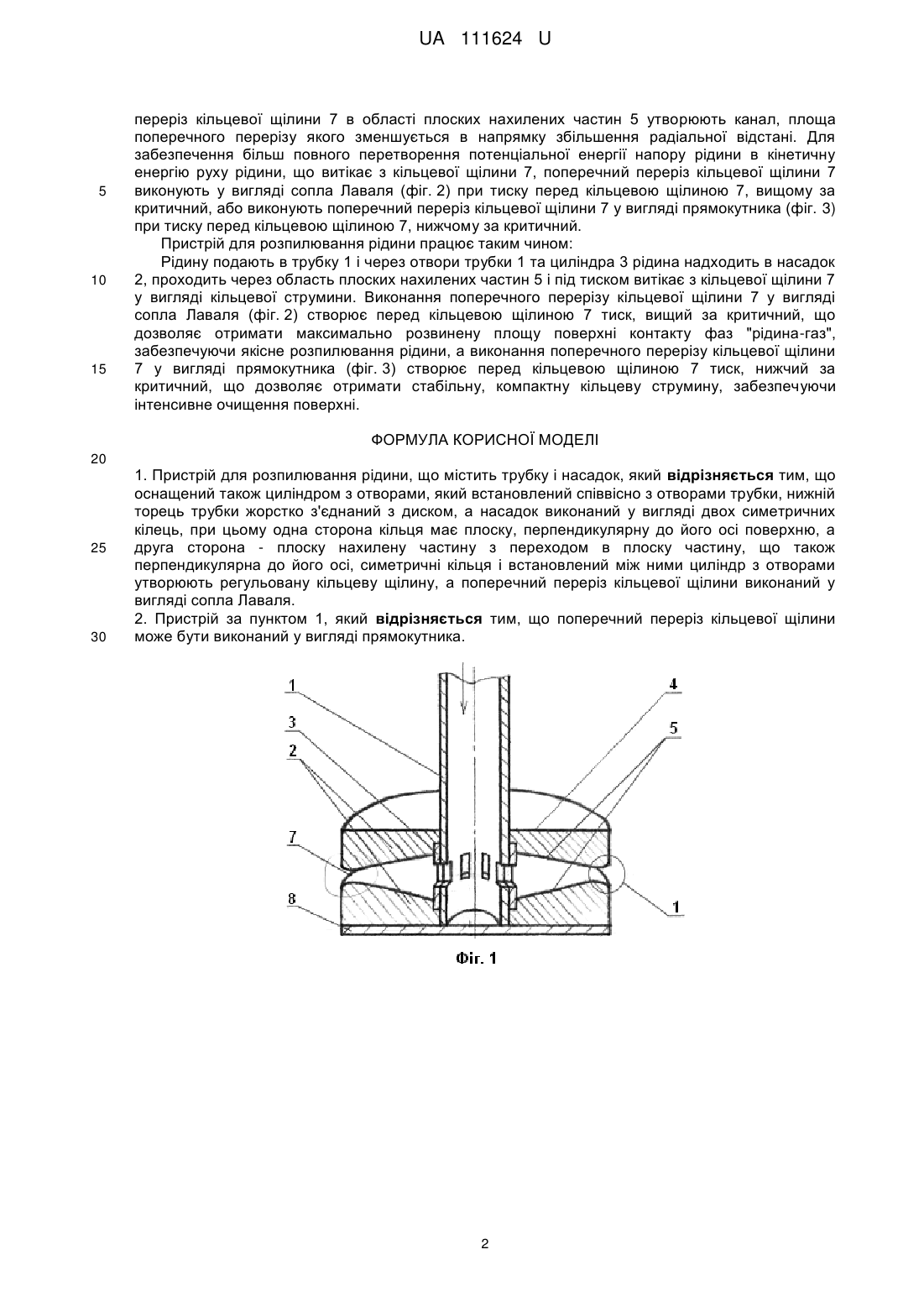 UA 111624 U

переріз кільцевої щілини 7 в області плоских нахилених частин 5 утворюють канал, площа поперечного перерізу якого зменшується в напрямку збільшення радіальної відстані. Для забезпечення більш повного перетворення потенціальної енергії напору рідини в кінетичну енергію руху рідини, що витікає з кільцевої щілини 7, поперечний переріз кільцевої щілини 7 виконують у вигляді сопла Лаваля (фіг. 2) при тиску перед кільцевою щілиною 7, вищому за критичний, або виконують поперечний переріз кільцевої щілини 7 у вигляді прямокутника (фіг. 3) при тиску перед кільцевою щілиною 7, нижчому за критичний.

5

Пристрій для розпилювання рідини працює таким чином:

Рідину подають в трубку 1 і через отвори трубки 1 та циліндра 3 рідина надходить в насадок 2, проходить через область плоских нахилених частин 5 і під тиском витікає з кільцевої щілини 7 у вигляді кільцевої струмини. Виконання поперечного перерізу кільцевої щілини 7 у вигляді сопла Лаваля (фіг. 2) створює перед кільцевою щілиною 7 тиск, вищий за критичний, що дозволяє отримати максимально розвинену площу поверхні контакту фаз "рідина-газ", забезпечуючи якісне розпилювання рідини, а виконання поперечного перерізу кільцевої щілини 7 у вигляді прямокутника (фіг. 3) створює перед кільцевою щілиною 7 тиск, нижчий за критичний, що дозволяє отримати стабільну, компактну кільцеву струмину, забезпечуючи інтенсивне очищення поверхні.

10

15

ФОРМУЛА КОРИСНОЇ МОДЕЛІ

20

1. Пристрій для розпилювання рідини, що містить трубку і насадок, який відрізняється тим, що оснащений також циліндром з отворами, який встановлений співвісно з отворами трубки, нижній торець трубки жорстко з'єднаний з диском, а насадок виконаний у вигляді двох симетричних кілець, при цьому одна сторона кільця має плоску, перпендикулярну до його осі поверхню, а друга сторона - плоску нахилену частину з переходом в плоску частину, що також перпендикулярна до його осі, симетричні кільця і встановлений між ними циліндр з отворами утворюють регульовану кільцеву щілину, а поперечний переріз кільцевої щілини виконаний у вигляді сопла Лаваля.

25

2. Пристрій за пунктом 1, який відрізняється тим, що поперечний переріз кільцевої щілини може бути виконаний у вигляді прямокутника.

30

1
3
2
7
8
4
5
1

Фіг. 1

2